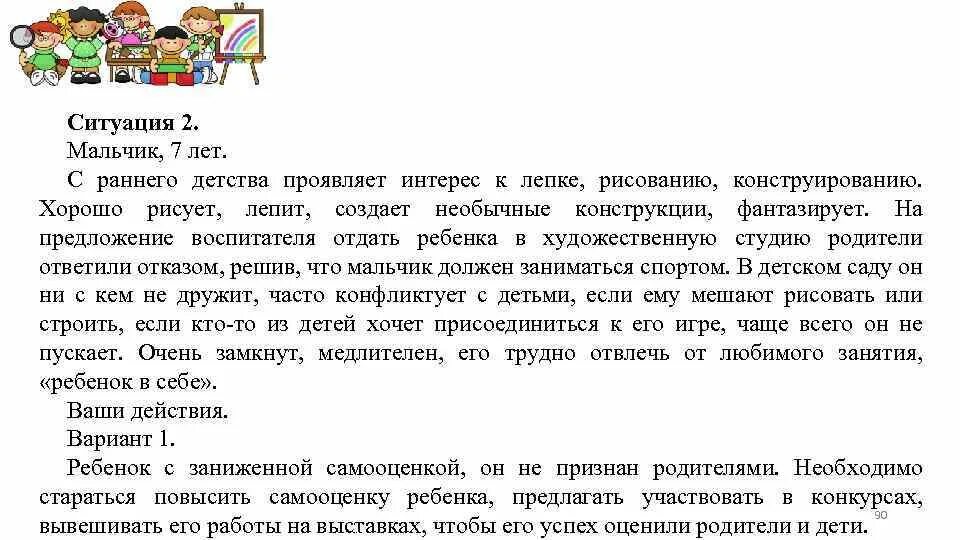 Ситуация 2.

Мальчик, 7 лет.

С раннего детства проявляет интерес к лепке, рисованию, конструированию. Хорошо рисует, лепит, создает необычные конструкции, фантазирует. На предложение воспитателя отдать ребенка в художественную студию родители ответили отказом, решив, что мальчик должен заниматься спортом. В детском саду он ни с кем не дружит, часто конфликтует с детьми, если ему мешают рисовать или строить, если кто-то из детей хочет присоединиться к его игре, чаще всего он не пускает. Очень замкнут, медлителен, его трудно отвлечь от любимого занятия, «ребенок в себе».

Ваши действия.

Вариант 1.

Ребенок с заниженной самооценкой, он не признан родителями. Необходимо стараться повысить самооценку ребенка, предлагать участвовать в конкурсах, вывешивать его работы на выставках, чтобы его успех оценили родители и дети.

90